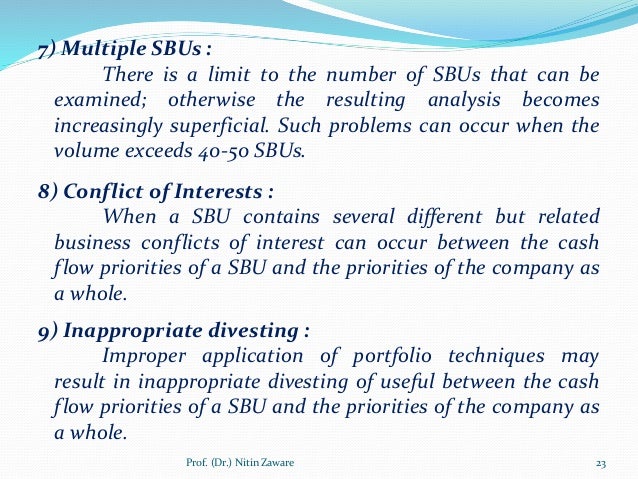 7) Multiple SBUs :

There is a limit to the number of SBUs that can be examined; otherwise the resulting analysis becomes increasingly superficial. Such problems can occur when the volume exceeds 40-50 SBUs.

8) Conflict of Interests :

When a SBU contains several different but related business conflicts of interest can occur between the cash flow priorities of a SBU and the priorities of the company as a whole.

9) Inappropriate divesting :

Improper application of portfolio techniques may result in inappropriate divesting of useful between the cash flow priorities of a SBU and the priorities of the company as a whole.

Prof. (Dr.) Nitin Zaware

23